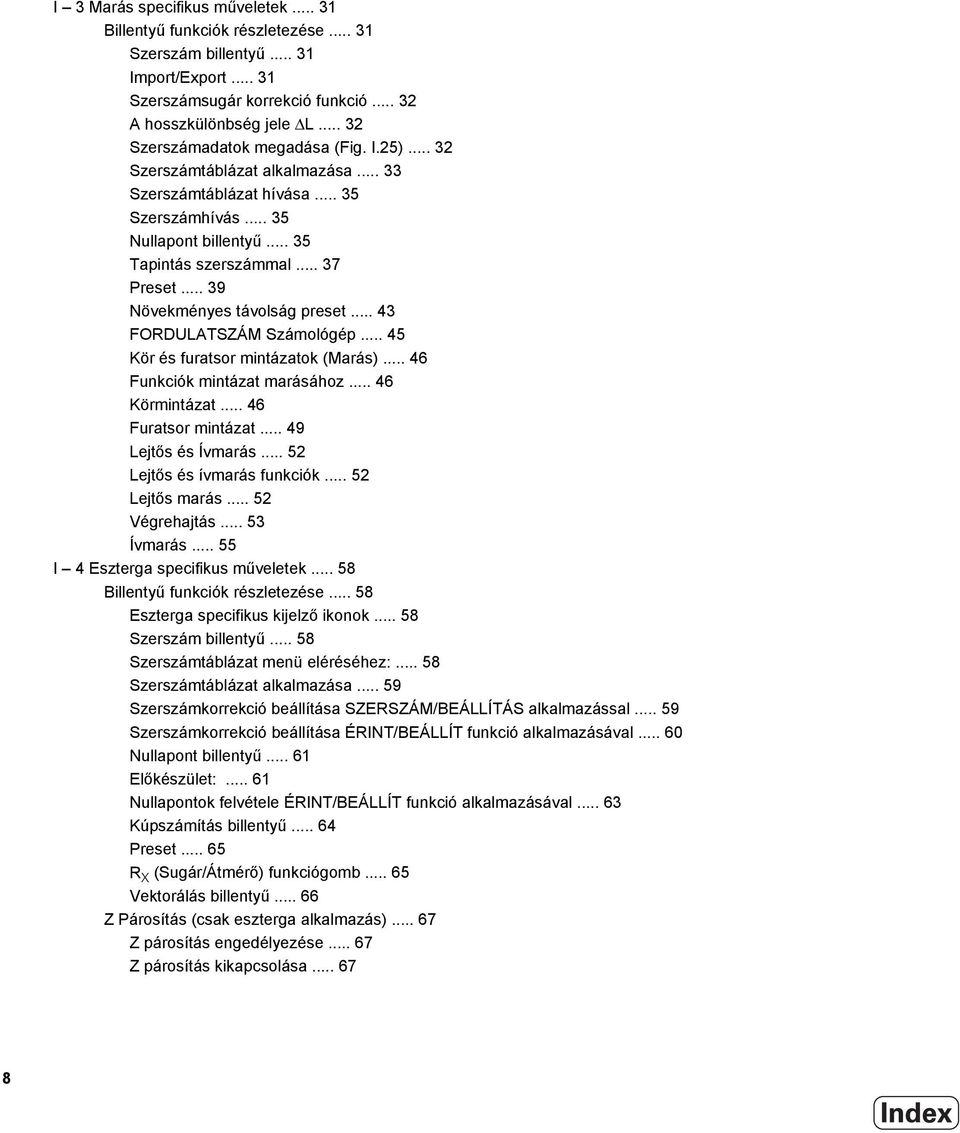 I – 3 Marás specifikus műveletek ..... 31
Billentyű funkciók részletezése ..... 31
Szerszám billentyű ..... 31
Import/Export ..... 31
Szerszámsugár korrekció funkció ..... 32
A hosszkülönbség jele $\Delta$L ..... 32
Szerszámadatok megadása (Fig. I.25) ..... 32
Szerszámtáblázat alkalmazása ..... 33
Szerszámtáblázat hívása ..... 35
Szerszámhívás ..... 35
Nullapont billentyű ..... 35
Tapintás szerszámmal ..... 37
Preset ..... 39
Növekményes távolság preset ..... 43
FORDULATSZÁM Számológép ..... 45
Kör és furatsor mintázatok (Marás) ..... 46
Funkciók mintázat marásához ..... 46
Körmintázat ..... 46
Furatsor mintázat ..... 49
Lejtős és Ívmarás ..... 52
Lejtős és ívmarás funkciók ..... 52
Lejtős marás ..... 52
Végrehajtás ..... 53
Ívmarás ..... 55
I – 4 Eszterga specifikus műveletek ..... 58
Billentyű funkciók részletezése ..... 58
Eszterga specifikus kijelző ikonok ..... 58
Szerszám billentyű ..... 58
Szerszámtáblázat menü eléréséhez: ..... 58
Szerszámtáblázat alkalmazása ..... 59
Szerszámkorrekció beállítása SZERSZÁM/BEÁLLÍTÁS alkalmazással ..... 59
Szerszámkorrekció beállítása ÉRINT/BEÁLLÍT funkció alkalmazásával ..... 60
Nullapont billentyű ..... 61
Előkészület: ..... 61
Nullapontok felvétele ÉRINT/BEÁLLÍT funkció alkalmazásával ..... 63
Kúpszámítás billentyű ..... 64
Preset ..... 65
$R_X$ (Sugár/Átmérő) funkciógomb ..... 65
Vektorálás billentyű ..... 66
Z Párosítás (csak eszterga alkalmazás) ..... 67
Z párosítás engedélyezése ..... 67
Z párosítás kikapcsolása ..... 67

8

Index